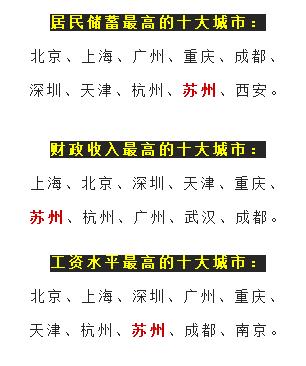 居民储蓄最高的十大城市：

北京、上海、广州、重庆、成都、深圳、天津、杭州、苏州、西安。

财政收入最高的十大城市：

上海、北京、深圳、天津、重庆、苏州、杭州、广州、武汉、成都。

工资水平最高的十大城市：

北京、上海、深圳、广州、重庆、天津、杭州、苏州、成都、南京。